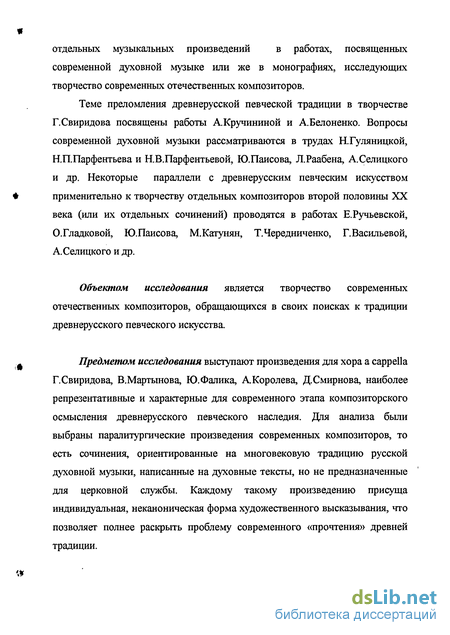 отдельных музыкальных произведений в работах, посвященных современной духовной музыке или же в монографиях, исследующих творчество современных отечественных композиторов.

Теме преломления древнерусской певческой традиции в творчестве Г.Свиридова посвящены работы А.Кручининой и А.Белоненко. Вопросы современной духовной музыки рассматриваются в трудах Н.Гуляницкой, Н.П.Парфентьева и Н.В.Парфентьевой, Ю.Паисова, Л.Раабена, А.Селицкого и др. Некоторые параллели с древнерусским певческим искусством применительно к творчеству отдельных композиторов второй половины XX века (или их отдельных сочинений) проводятся в работах Е.Ручьевской, О.Гладковой, Ю.Паисова, М.Катунян, Т.Чередниченко, Г.Васильевой, А.Селицкого и др.

Объектом исследования является творчество современных отечественных композиторов, обращающихся в своих поисках к традиции древнерусского певческого искусства.

Предметом исследования выступают произведения для хора a cappella Г.Свиридова, В.Мартынова, Ю.Фалика, А.Королева, Д.Смирнова, наиболее репрезентативные и характерные для современного этапа композиторского осмысления древнерусского певческого наследия. Для анализа были выбраны паралитургические произведения современных композиторов, то есть сочинения, ориентированные на многовековую традицию русской духовной музыки, написанные на духовные тексты, но не предназначенные для церковной службы. Каждому такому произведению присуща индивидуальная, неканоническая форма художественного высказывания, что позволяет полнее раскрыть проблему современного «прочтения» древней традиции.

dsLib.net
библиотека диссертаций